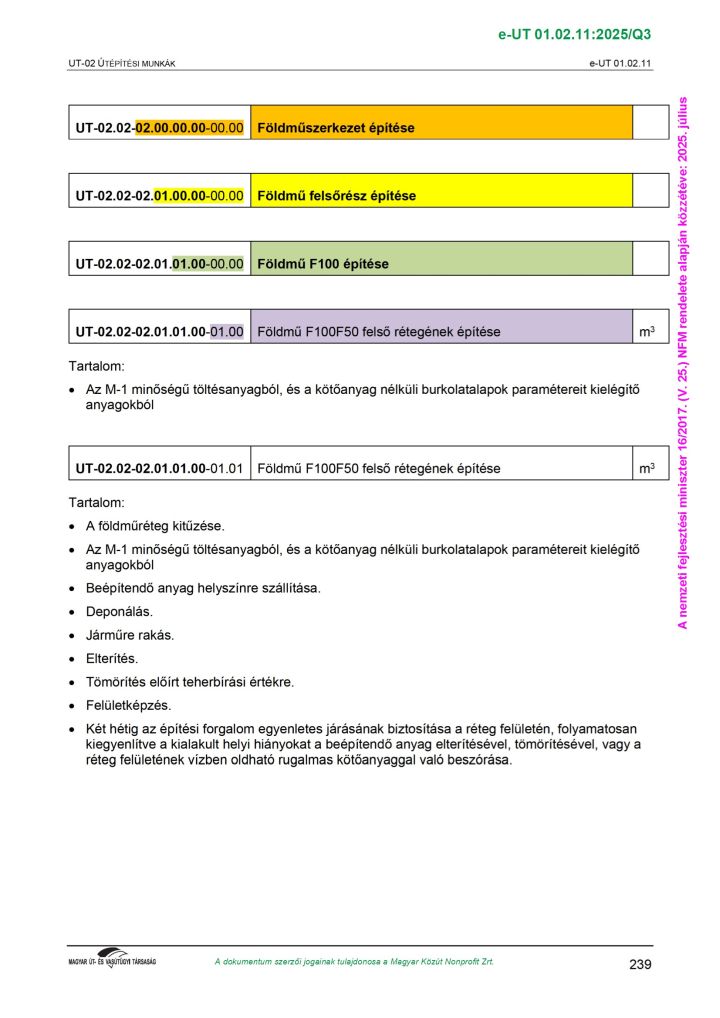 e-UT 01.02.11:2025/Q3

UT-02 ÚTÉPÍTÉSI MUNKÁK

e-UT 01.02.11

| UT-02.02-02.00.00.00-00.00 | Földműszerkezet építése | |
|---|---|---|

| UT-02.02-02.01.00.00-00.00 | Földmű felsőrész építése | |
|---|---|---|

| UT-02.02-02.01.01.00-00.00 | Földmű F100 építése | |
|---|---|---|

| UT-02.02-02.01.01.00-01.00 | Földmű F100F50 felső rétegének építése | $m^3$ |
|---|---|---|

Tartalom:

• Az M-1 minőségű töltésanyagból, és a kötőanyag nélküli burkolatalapok paramétereit kielégítő anyagokból

| UT-02.02-02.01.01.00-01.01 | Földmű F100F50 felső rétegének építése | $m^3$ |
|---|---|---|

Tartalom:

• A földműréteg kitűzése.

• Az M-1 minőségű töltésanyagból, és a kötőanyag nélküli burkolatalapok paramétereit kielégítő anyagokból

• Beépítendő anyag helyszínre szállítása.

• Deponálás.

• Járműre rakás.

• Elterítés.

• Tömörítés előírt teherbírási értékre.

• Felületképzés.

• Két hétig az építési forgalom egyenletes járásának biztosítása a réteg felületén, folyamatosan kiegyenlítve a kialakult helyi hiányokat a beépítendő anyag elterítésével, tömörítésével, vagy a réteg felületének vízben oldható rugalmas kötőanyaggal való beszórása.

A nemzeti fejlesztési miniszter 16/2017. (V. 25.) NFM rendelete alapján közzétéve: 2025. július

MAGYAR ÚT- ÉS VASÚTÜGYI TÁRSASÁG

A dokumentum szerzői jogainak tulajdonosa a Magyar Közút Nonprofit Zrt.

239